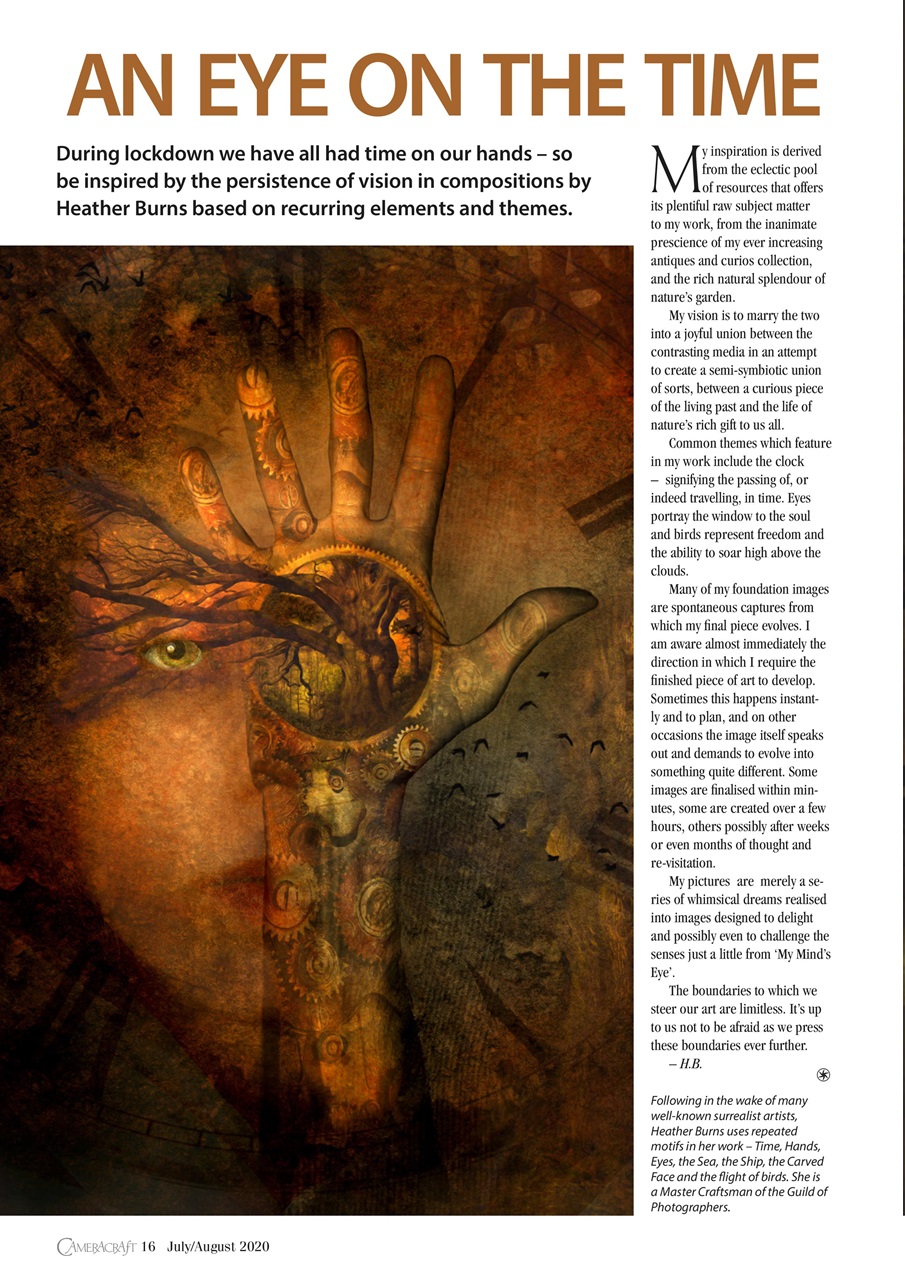 AN EYE ON THE TIME

During lockdown we have all had time on our hands – so be inspired by the persistence of vision in compositions by Heather Burns based on recurring elements and themes.

My inspiration is derived from the eclectic pool of resources that offers its plentiful raw subject matter to my work, from the inanimate prescience of my ever increasing antiques and curios collection, and the rich natural splendour of nature's garden.

My vision is to marry the two into a joyful union between the contrasting media in an attempt to create a semi-symbiotic union of sorts, between a curious piece of the living past and the life of nature's rich gift to us all.

Common themes which feature in my work include the clock – signifying the passing of, or indeed travelling, in time. Eyes portray the window to the soul and birds represent freedom and the ability to soar high above the clouds.

Many of my foundation images are spontaneous captures from which my final piece evolves. I am aware almost immediately the direction in which I require the finished piece of art to develop. Sometimes this happens instantly and to plan, and on other occasions the image itself speaks out and demands to evolve into something quite different. Some images are finalised within minutes, some are created over a few hours, others possibly after weeks or even months of thought and re-visitation.

My pictures are merely a series of whimsical dreams realised into images designed to delight and possibly even to challenge the senses just a little from 'My Mind's Eye'.

The boundaries to which we steer our art are limitless. It's up to us not to be afraid as we press these boundaries ever further.

– H.B.

Following in the wake of many well-known surrealist artists, Heather Burns uses repeated motifs in her work – Time, Hands, Eyes, the Sea, the Ship, the Carved Face and the flight of birds. She is a Master Craftsman of the Guild of Photographers.

CAMERACRAFT 16 July/August 2020